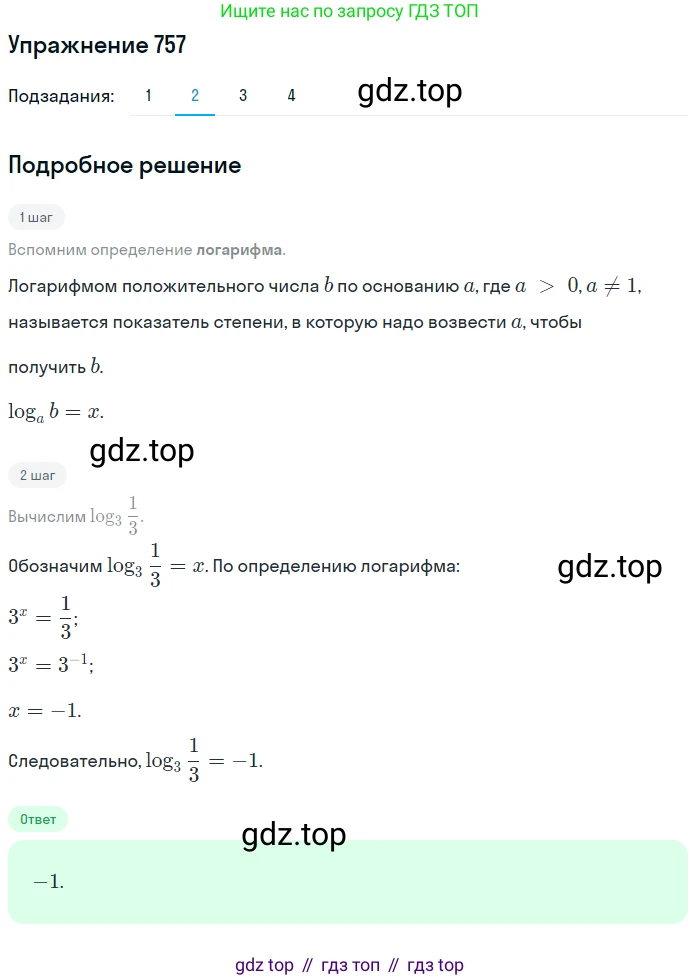 Ищите нас по запросу ГДЗ ТОП

Упражнение 757

Подзадания: 1 2 3 4

gdz.top

Подробное решение

1 шаг

Вспомним определение логарифма.

Логарифмом положительного числа $b$ по основанию $a$, где $a > 0, a \neq 1$, называется показатель степени, в которую надо возвести $a$, чтобы получить $b$.

$\log_a b = x$.

gdz.top

2 шаг

Вычислим $\log_3 \frac{1}{3}$.

Обозначим $\log_3 \frac{1}{3} = x$. По определению логарифма:

gdz.top

$3^x = \frac{1}{3}$;

$3^x = 3^{-1}$;

$x = -1$.

Следовательно, $\log_3 \frac{1}{3} = -1$.

Ответ

gdz.top

$-1$.

gdz top // гдз топ // гдз top